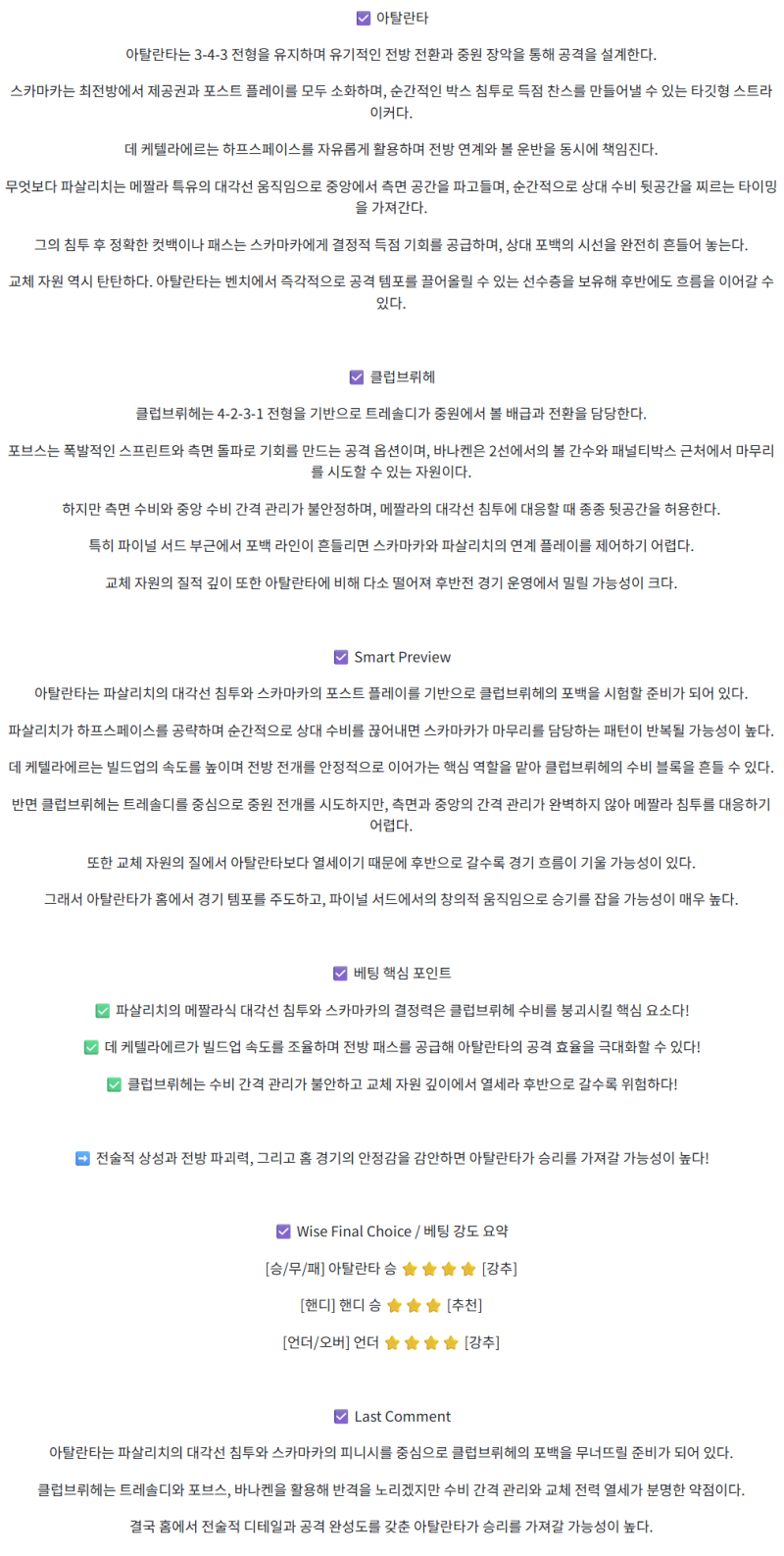 ☑ 아탈란타

아탈란타는 3-4-3 전형을 유지하며 유기적인 전방 전환과 중원 장악을 통해 공격을 설계한다.

스카마카는 최전방에서 제공권과 포스트 플레이를 모두 소화하며, 순간적인 박스 침투로 득점 찬스를 만들어낼 수 있는 타깃형 스트라이커다.

데 케텔라에르는 하프스페이스를 자유롭게 활용하며 전방 연계와 볼 운반을 동시에 책임진다.

무엇보다 파살리치는 메짤라 특유의 대각선 움직임으로 중앙에서 측면 공간을 파고들며, 순간적으로 상대 수비 뒷공간을 찌르는 타이밍을 가져간다.

그의 침투 후 정확한 컷백이나 패스는 스카마카에게 결정적 득점 기회를 공급하며, 상대 포백의 시선을 완전히 흔들어 놓는다.

교체 자원 역시 탄탄하다. 아탈란타는 벤치에서 즉각적으로 공격 템포를 끌어올릴 수 있는 선수층을 보유해 후반에도 흐름을 이어갈 수 있다.

☑ 클럽브뤼헤

클럽브뤼헤는 4-2-3-1 전형을 기반으로 트레솔디가 중원에서 볼 배급과 전환을 담당한다.

포브스는 폭발적인 스프린트와 측면 돌파로 기회를 만드는 공격 옵션이며, 바나켄은 2선에서의 볼 간수와 패널티박스 근처에서 마무리를 시도할 수 있는 자원이다.

하지만 측면 수비와 중앙 수비 간격 관리가 불안정하며, 메짤라의 대각선 침투에 대응할 때 종종 뒷공간을 허용한다.

특히 파이널 서드 부근에서 포백 라인이 흔들리면 스카마카와 파살리치의 연계 플레이를 제어하기 어렵다.

교체 자원의 질적 깊이 또한 아탈란타에 비해 다소 떨어져 후반전 경기 운영에서 밀릴 가능성이 크다.

☑ Smart Preview

아탈란타는 파살리치의 대각선 침투와 스카마카의 포스트 플레이를 기반으로 클럽브뤼헤의 포백을 시험할 준비가 되어 있다.

파살리치가 하프스페이스를 공략하며 순간적으로 상대 수비를 끊어내면 스카마카가 마무리를 담당하는 패턴이 반복될 가능성이 높다.

데 케텔라에르는 빌드업의 속도를 높이며 전방 전개를 안정적으로 이어가는 핵심 역할을 맡아 클럽브뤼헤의 수비 블록을 흔들 수 있다.

반면 클럽브뤼헤는 트레솔디를 중심으로 중원 전개를 시도하지만, 측면과 중앙의 간격 관리가 완벽하지 않아 메짤라 침투를 대응하기 어렵다.

또한 교체 자원의 질에서 아탈란타보다 열세이기 때문에 후반으로 갈수록 경기 흐름이 기울 가능성이 있다.

그래서 아탈란타가 홈에서 경기 템포를 주도하고, 파이널 서드에서의 창의적 움직임으로 승기를 잡을 가능성이 매우 높다.

☑ 베팅 핵심 포인트

✅ 파살리치의 메짤라식 대각선 침투와 스카마카의 결정력은 클럽브뤼헤 수비를 붕괴시킬 핵심 요소다!

✅ 데 케텔라에르가 빌드업 속도를 조율하며 전방 패스를 공급해 아탈란타의 공격 효율을 극대화할 수 있다!

✅ 클럽브뤼헤는 수비 간격 관리가 불안하고 교체 자원 깊이에서 열세라 후반으로 갈수록 위험하다!

➡ 전술적 상성과 전방 파괴력, 그리고 홈 경기의 안정감을 감안하면 아탈란타가 승리를 가져갈 가능성이 높다!

☑ Wise Final Choice / 베팅 강도 요약

[승/무/패] 아탈란타 승 ⭐⭐⭐⭐ [강추]

[핸디] 핸디 승 ⭐⭐⭐ [추천]

[언더/오버] 언더 ⭐⭐⭐⭐ [강추]

☑ Last Comment

아탈란타는 파살리치의 대각선 침투와 스카마카의 피니시를 중심으로 클럽브뤼헤의 포백을 무너뜨릴 준비가 되어 있다.

클럽브뤼헤는 트레솔디와 포브스, 바나켄을 활용해 반격을 노리겠지만 수비 간격 관리와 교체 전력 열세가 분명한 약점이다.

결국 홈에서 전술적 디테일과 공격 완성도를 갖춘 아탈란타가 승리를 가져갈 가능성이 높다.